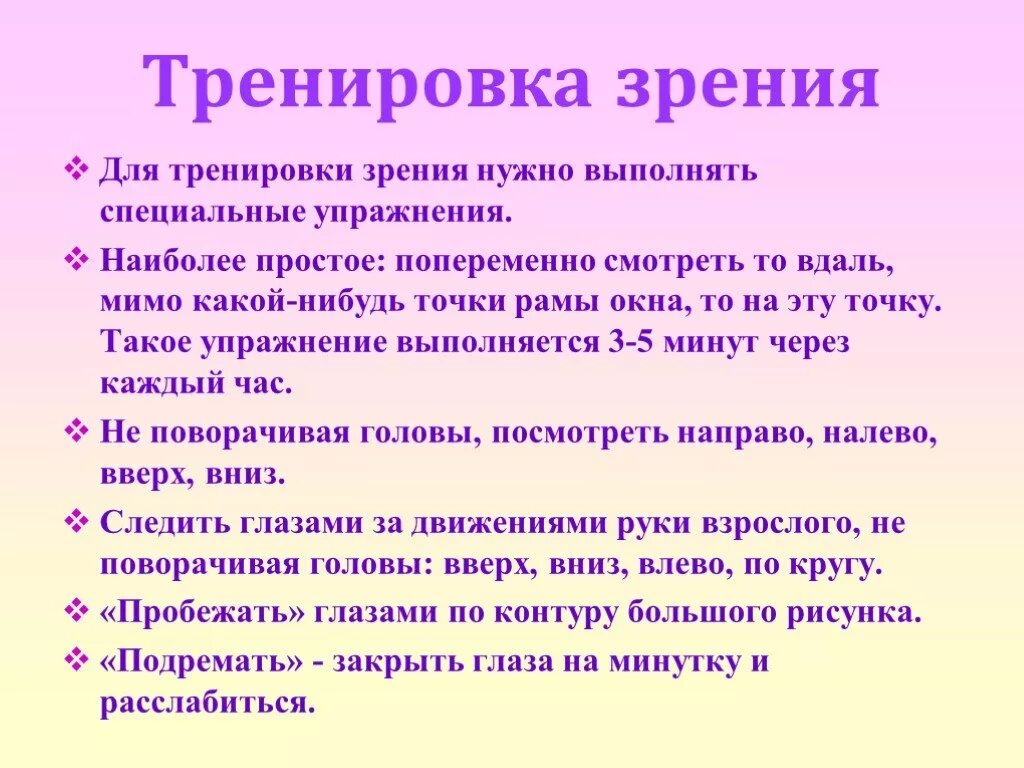 Тренировка зрения

❖ Для тренировки зрения нужно выполнять специальные упражнения.

❖ Наиболее простое: попеременно смотреть то вдаль, мимо какой-нибудь точки рамы окна, то на эту точку. Такое упражнение выполняется 3-5 минут через каждый час.

❖ Не поворачивая головы, посмотреть направо, налево, вверх, вниз.

❖ Следить глазами за движениями руки взрослого, не поворачивая головы: вверх, вниз, влево, по кругу.

❖ «Пробежать» глазами по контуру большого рисунка.

❖ «Подремать» - закрыть глаза на минутку и расслабиться.